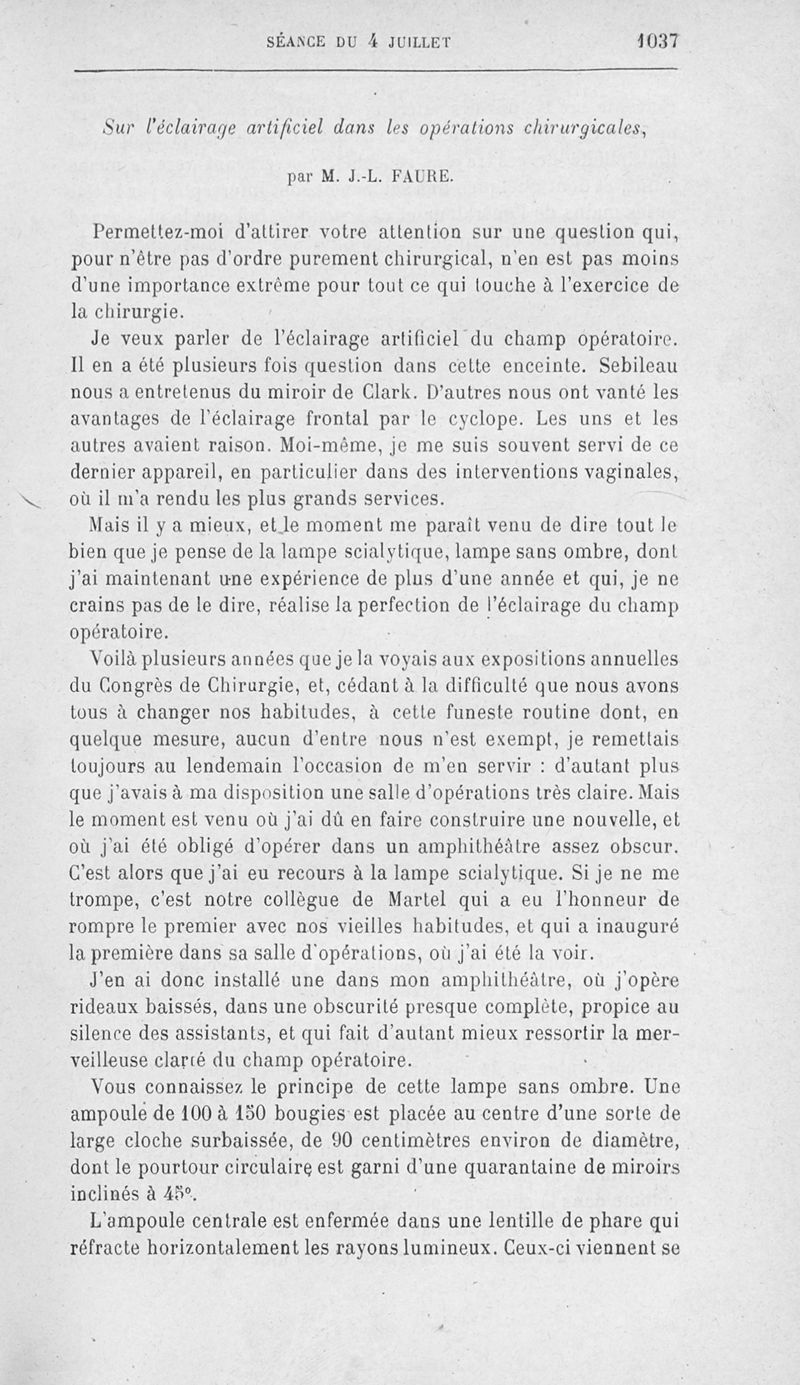 SÉANCE DU 4 JUILLET 1037

Sur l'éclairage artificiel dans les opérations chirurgicales,

par M. J.-L. FAURE.

Permettez-moi d'attirer votre attention sur une question qui, pour n'être pas d'ordre purement chirurgical, n'en est pas moins d'une importance extrême pour tout ce qui touche à l'exercice de la chirurgie.

Je veux parler de l'éclairage artificiel du champ opératoire. Il en a été plusieurs fois question dans cette enceinte. Sebileau nous a entretenus du miroir de Clark. D'autres nous ont vanté les avantages de l'éclairage frontal par le cyclope. Les uns et les autres avaient raison. Moi-même, je me suis souvent servi de ce dernier appareil, en particulier dans des interventions vaginales, où il m'a rendu les plus grands services.

Mais il y a mieux, et le moment me paraît venu de dire tout le bien que je pense de la lampe scialytique, lampe sans ombre, dont j'ai maintenant une expérience de plus d'une année et qui, je ne crains pas de le dire, réalise la perfection de l'éclairage du champ opératoire.

Voilà plusieurs années que je la voyais aux expositions annuelles du Congrès de Chirurgie, et, cédant à la difficulté que nous avons tous à changer nos habitudes, à cette funeste routine dont, en quelque mesure, aucun d'entre nous n'est exempt, je remettais toujours au lendemain l'occasion de m'en servir : d'autant plus que j'avais à ma disposition une salle d'opérations très claire. Mais le moment est venu où j'ai dû en faire construire une nouvelle, et où j'ai été obligé d'opérer dans un amphithéâtre assez obscur. C'est alors que j'ai eu recours à la lampe scialytique. Si je ne me trompe, c'est notre collègue de Martel qui a eu l'honneur de rompre le premier avec nos vieilles habitudes, et qui a inauguré la première dans sa salle d'opérations, où j'ai été la voir.

J'en ai donc installé une dans mon amphithéâtre, où j'opère rideaux baissés, dans une obscurité presque complète, propice au silence des assistants, et qui fait d'autant mieux ressortir la merveilleuse clarté du champ opératoire.

Vous connaissez le principe de cette lampe sans ombre. Une ampoule de 100 à 150 bougies est placée au centre d'une sorte de large cloche surbaissée, de 90 centimètres environ de diamètre, dont le pourtour circulaire est garni d'une quarantaine de miroirs inclinés à 45°.

L'ampoule centrale est enfermée dans une lentille de phare qui réfracte horizontalement les rayons lumineux. Ceux-ci viennent se